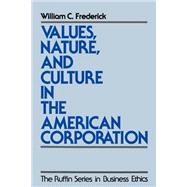 William C. Frederick

VALUES, NATURE, AND CULTURE IN THE AMERICAN CORPORATION

The Ruffin Series in Business Ethics